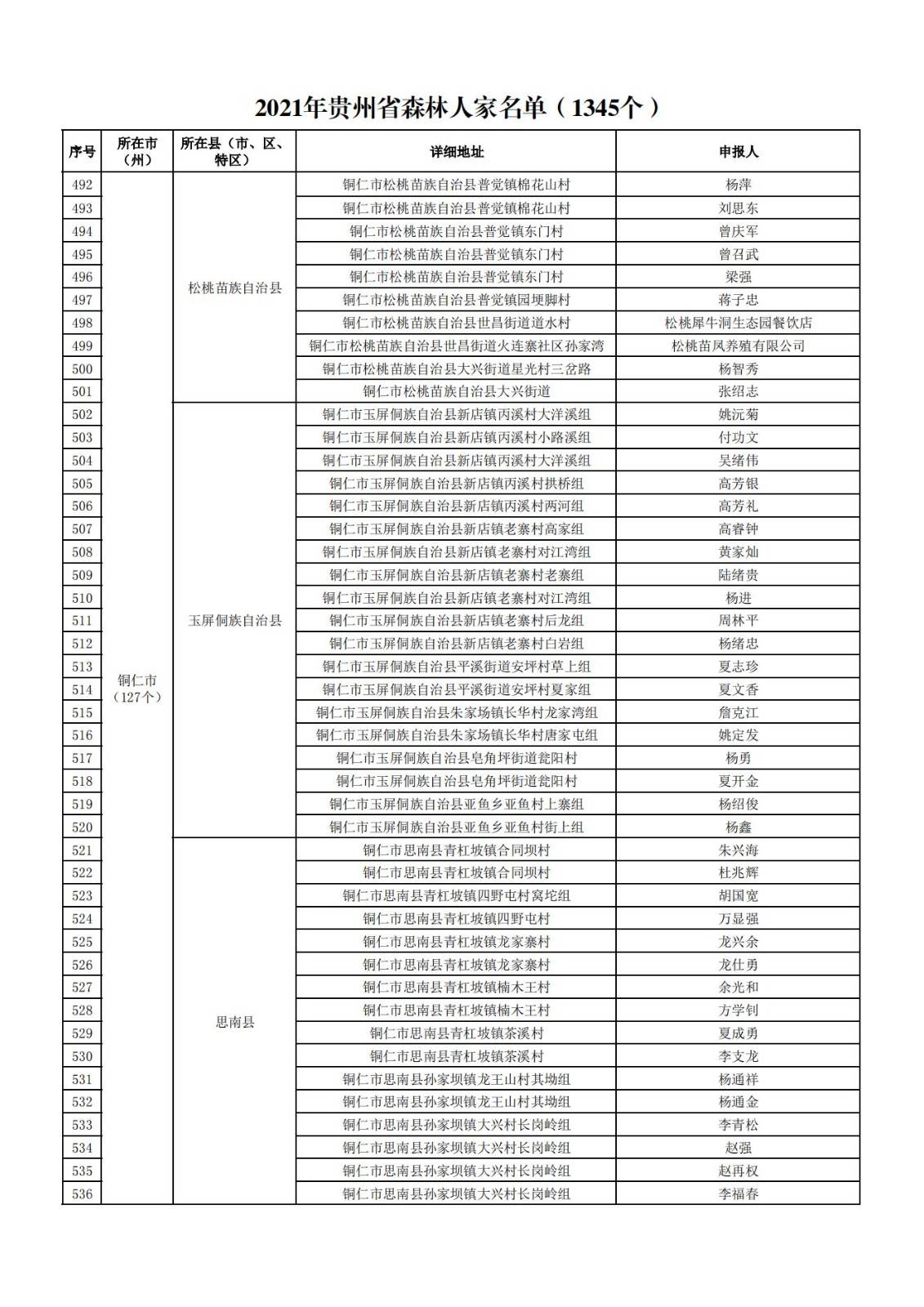 2021年贵州省森林人家名单（1345个）

| 序号 | 所在市（州） | 所在县（市、区、特区） | 详细地址 | 申报人 |
|---|---|---|---|---|
| 492 | 铜仁市（127个） | 松桃苗族自治县 | 铜仁市松桃苗族自治县普觉镇棉花山村 | 杨萍 |
| 493 | | | 铜仁市松桃苗族自治县普觉镇棉花山村 | 刘思东 |
| 494 | | | 铜仁市松桃苗族自治县普觉镇东门村 | 曾庆军 |
| 495 | | | 铜仁市松桃苗族自治县普觉镇东门村 | 曾召武 |
| 496 | | | 铜仁市松桃苗族自治县普觉镇东门村 | 梁强 |
| 497 | | | 铜仁市松桃苗族自治县普觉镇园埂脚村 | 蒋子忠 |
| 498 | | | 铜仁市松桃苗族自治县世昌街道道水村 | 松桃犀牛洞生态园餐饮店 |
| 499 | | | 铜仁市松桃苗族自治县世昌街道火连寨社区孙家湾 | 松桃苗凤养殖有限公司 |
| 500 | | | 铜仁市松桃苗族自治县大兴街道星光村三岔路 | 杨智秀 |
| 501 | | | 铜仁市松桃苗族自治县大兴街道 | 张绍志 |
| 502 | | 玉屏侗族自治县 | 铜仁市玉屏侗族自治县新店镇丙溪村大洋溪组 | 姚沅菊 |
| 503 | | | 铜仁市玉屏侗族自治县新店镇丙溪村小路溪组 | 付功文 |
| 504 | | | 铜仁市玉屏侗族自治县新店镇丙溪村大洋溪组 | 吴绪伟 |
| 505 | | | 铜仁市玉屏侗族自治县新店镇丙溪村拱桥组 | 高芳银 |
| 506 | | | 铜仁市玉屏侗族自治县新店镇丙溪村两河组 | 高芳礼 |
| 507 | | | 铜仁市玉屏侗族自治县新店镇老寨村高家组 | 高睿钟 |
| 508 | | | 铜仁市玉屏侗族自治县新店镇老寨村对江湾组 | 黄家灿 |
| 509 | | | 铜仁市玉屏侗族自治县新店镇老寨村老寨组 | 陆绪贵 |
| 510 | | | 铜仁市玉屏侗族自治县新店镇老寨村对江湾组 | 杨进 |
| 511 | | | 铜仁市玉屏侗族自治县新店镇老寨村后龙组 | 周林平 |
| 512 | | | 铜仁市玉屏侗族自治县新店镇老寨村白岩组 | 杨绪忠 |
| 513 | | | 铜仁市玉屏侗族自治县平溪街道安坪村草上组 | 夏志珍 |
| 514 | | | 铜仁市玉屏侗族自治县平溪街道安坪村夏家组 | 夏文香 |
| 515 | | | 铜仁市玉屏侗族自治县朱家场镇长华村龙家湾组 | 詹克江 |
| 516 | | | 铜仁市玉屏侗族自治县朱家场镇长华村唐家屯组 | 姚定发 |
| 517 | | | 铜仁市玉屏侗族自治县皂角坪街道瓮阳村 | 杨勇 |
| 518 | | | 铜仁市玉屏侗族自治县皂角坪街道瓮阳村 | 夏开金 |
| 519 | | | 铜仁市玉屏侗族自治县亚鱼乡亚鱼村上寨组 | 杨绍俊 |
| 520 | | | 铜仁市玉屏侗族自治县亚鱼乡亚鱼村街上组 | 杨鑫 |
| 521 | | 思南县 | 铜仁市思南县青杠坡镇合同坝村 | 朱兴海 |
| 522 | | | 铜仁市思南县青杠坡镇合同坝村 | 杜兆辉 |
| 523 | | | 铜仁市思南县青杠坡镇四野屯村窝坨组 | 胡国宽 |
| 524 | | | 铜仁市思南县青杠坡镇四野屯村 | 万显强 |
| 525 | | | 铜仁市思南县青杠坡镇龙家寨村 | 龙兴余 |
| 526 | | | 铜仁市思南县青杠坡镇龙家寨村 | 龙仕勇 |
| 527 | | | 铜仁市思南县青杠坡镇楠木王村 | 余光和 |
| 528 | | | 铜仁市思南县青杠坡镇楠木王村 | 方学钊 |
| 529 | | | 铜仁市思南县青杠坡镇茶溪村 | 夏成勇 |
| 530 | | | 铜仁市思南县青杠坡镇茶溪村 | 李支龙 |
| 531 | | | 铜仁市思南县孙家坝镇龙王山村其坳组 | 杨通祥 |
| 532 | | | 铜仁市思南县孙家坝镇龙王山村其坳组 | 杨通金 |
| 533 | | | 铜仁市思南县孙家坝镇大兴村长岗岭组 | 李青松 |
| 534 | | | 铜仁市思南县孙家坝镇大兴村长岗岭组 | 赵强 |
| 535 | | | 铜仁市思南县孙家坝镇大兴村长岗岭组 | 赵再权 |
| 536 | | | 铜仁市思南县孙家坝镇大兴村长岗岭组 | 李福春 |